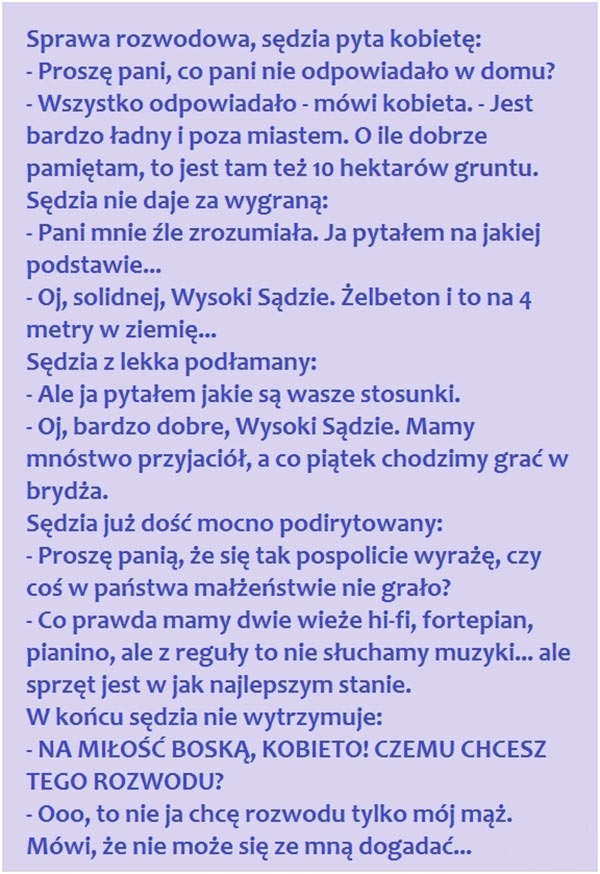 Sprawa rozwodowa, sędzia pyta kobietę:
- Proszę pani, co pani nie odpowiadało w domu?
- Wszystko odpowiadało - mówi kobieta. - Jest bardzo ładny i poza miastem. O ile dobrze pamiętam, to jest tam też 10 hektarów gruntu.
Sędzia nie daje za wygraną:
- Pani mnie źle zrozumiała. Ja pytałem na jakiej podstawie...
- Oj, solidnej, Wysoki Sądzie. Żelbeton i to na 4 metry w ziemię...
Sędzia z lekka podłamany:
- Ale ja pytałem jakie są wasze stosunki.
- Oj, bardzo dobre, Wysoki Sądzie. Mamy mnóstwo przyjaciół, a co piątek chodzimy grać w brydża.
Sędzia już dość mocno podirytowany:
- Proszę panią, że się tak pospolicie wyrażę, czy coś w państwa małżeństwie nie grało?
- Co prawda mamy dwie wieże hi-fi, fortepian, pianino, ale z reguły to nie słuchamy muzyki... ale sprzęt jest w jak najlepszym stanie.
W końcu sędzia nie wytrzymuje:
- NA MIŁOŚĆ BOSKĄ, KOBIETO! CZEMU CHCESZ TEGO ROZWODU?
- Ooo, to nie ja chcę rozwodu tylko mój mąż. Mówi, że nie może się ze mną dogadać...